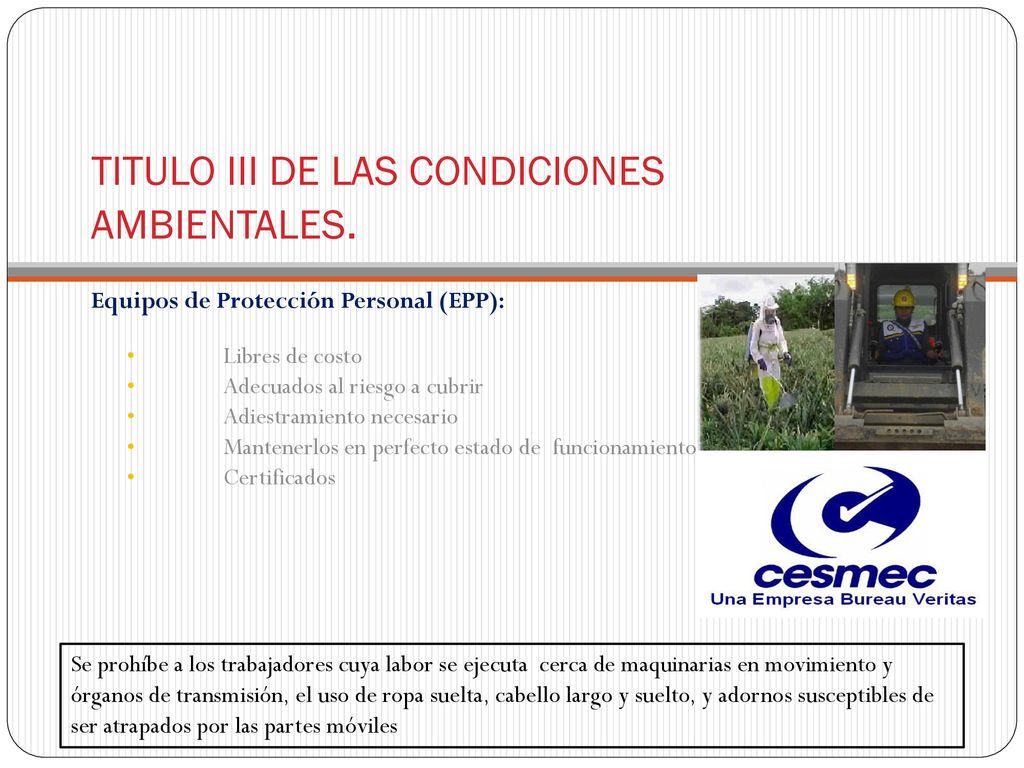 TITULO III DE LAS CONDICIONES AMBIENTALES.

Equipos de Protección Personal (EPP):

• Libres de costo
• Adecuados al riesgo a cubrir
• Adiestramiento necesario
• Mantenerlos en perfecto estado de funcionamiento
• Certificados

cesmec
Una Empresa Bureau Veritas

Se prohíbe a los trabajadores cuya labor se ejecuta cerca de maquinarias en movimiento y órganos de transmisión, el uso de ropa suelta, cabello largo y suelto, y adornos susceptibles de ser atrapados por las partes móviles